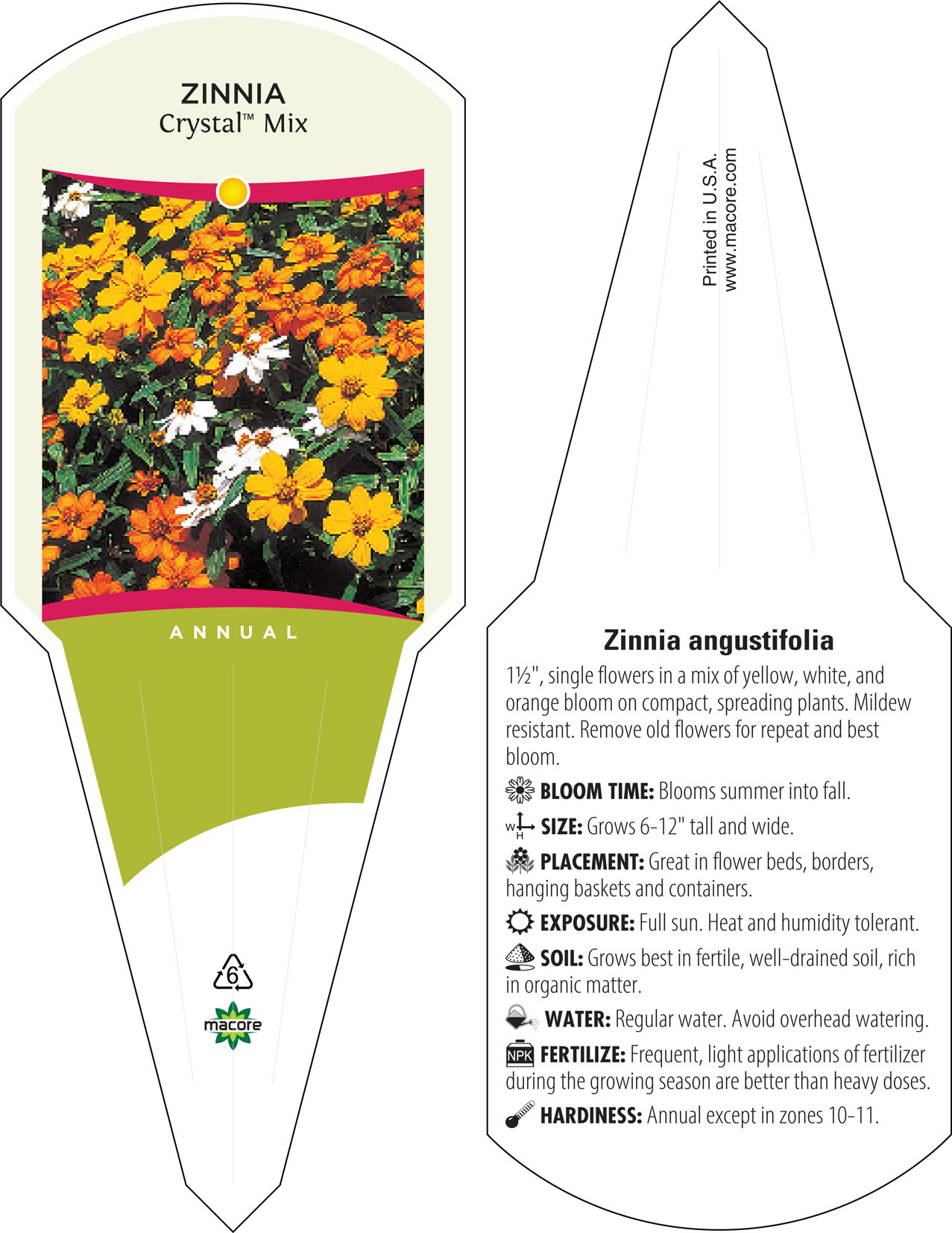 ZINNIA
Crystal™ Mix

ANNUAL

6

macore

Printed in U.S.A.
www.macore.com

Zinnia angustifolia

1½", single flowers in a mix of yellow, white, and orange bloom on compact, spreading plants. Mildew resistant. Remove old flowers for repeat and best bloom.

BLOOM TIME: Blooms summer into fall.

W H SIZE: Grows 6-12" tall and wide.

PLACEMENT: Great in flower beds, borders, hanging baskets and containers.

EXPOSURE: Full sun. Heat and humidity tolerant.

SOIL: Grows best in fertile, well-drained soil, rich in organic matter.

WATER: Regular water. Avoid overhead watering.

NPK FERTILIZE: Frequent, light applications of fertilizer during the growing season are better than heavy doses.

HARDINESS: Annual except in zones 10-11.